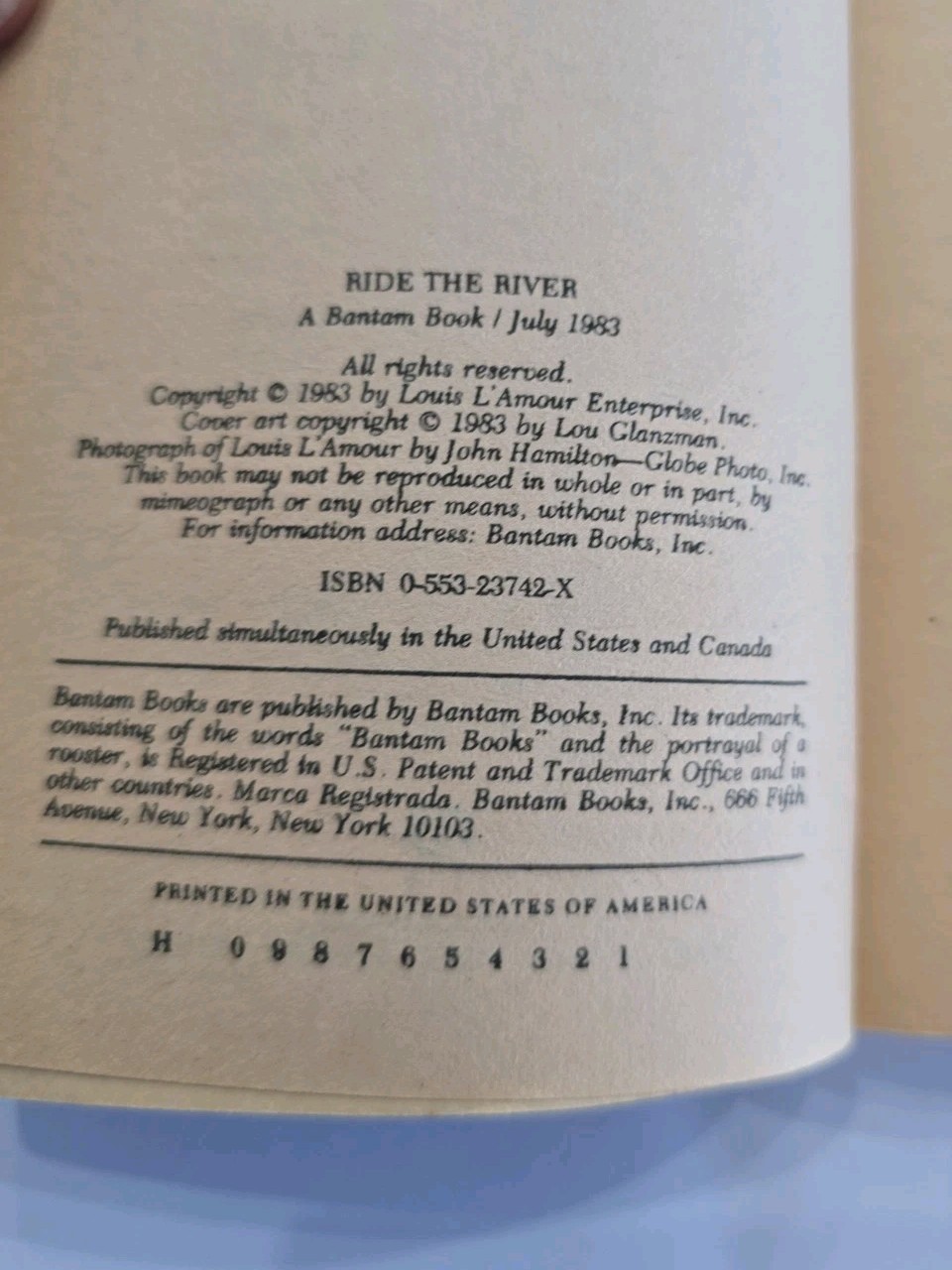 RIDE THE RIVER
A Bantam Book / July 1983

All rights reserved.
Copyright © 1983 by Louis L'Amour Enterprise, Inc.
Cover art copyright © 1983 by Lou Glanzman.
Photograph of Louis L'Amour by John Hamilton—Globe Photo, Inc.
This book may not be reproduced in whole or in part, by mimeograph or any other means, without permission.
For information address: Bantam Books, Inc.

ISBN 0-553-23742-X

Published simultaneously in the United States and Canada

Bantam Books are published by Bantam Books, Inc. Its trademark, consisting of the words "Bantam Books" and the portrayal of a rooster, is Registered in U.S. Patent and Trademark Office and in other countries. Marca Registrada. Bantam Books, Inc., 666 Fifth Avenue, New York, New York 10103.

PRINTED IN THE UNITED STATES OF AMERICA

H 0 9 8 7 6 5 4 3 2 1